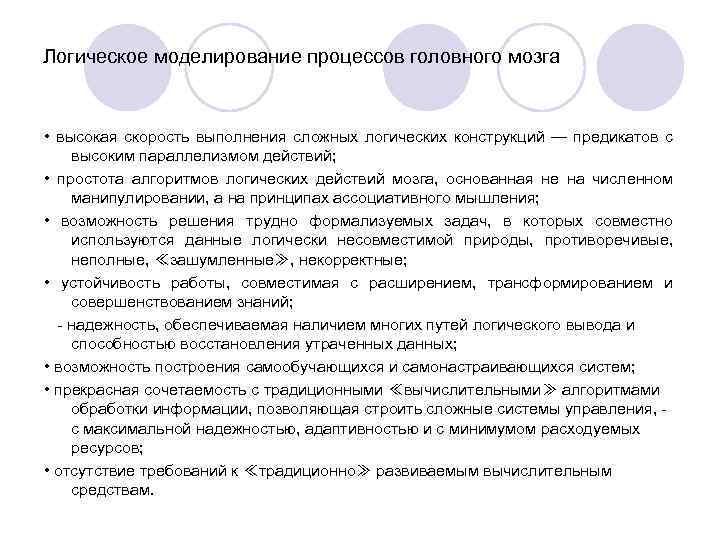 Логическое моделирование процессов головного мозга

• высокая скорость выполнения сложных логических конструкций — предикатов с высоким параллелизмом действий;

• простота алгоритмов логических действий мозга, основанная не на численном манипулировании, а на принципах ассоциативного мышления;

• возможность решения трудно формализуемых задач, в которых совместно используются данные логически несовместимой природы, противоречивые, неполные, ≪зашумленные≫, некорректные;

• устойчивость работы, совместимая с расширением, трансформированием и совершенствованием знаний;

- надежность, обеспечиваемая наличием многих путей логического вывода и способностью восстановления утраченных данных;

• возможность построения самообучающихся и самонастраивающихся систем;

• прекрасная сочетаемость с традиционными ≪вычислительными≫ алгоритмами обработки информации, позволяющая строить сложные системы управления, - с максимальной надежностью, адаптивностью и с минимумом расходуемых ресурсов;

• отсутствие требований к ≪традиционно≫ развиваемым вычислительным средствам.